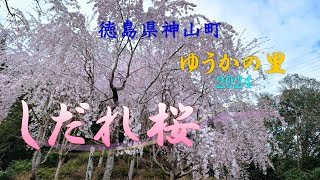 徳島県神山町

ゆうかの里
2024

しだれ桜